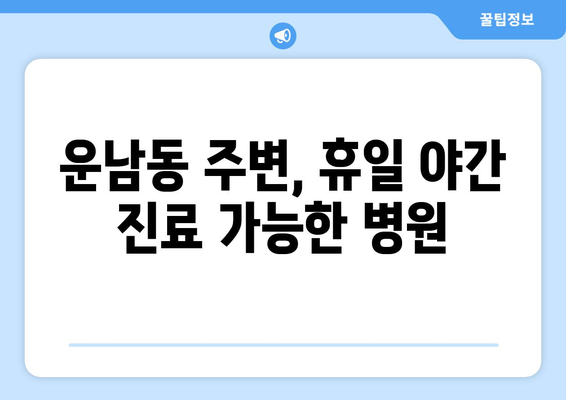 꿀팁정보

운남동 주변, 휴일 야간 진료 가능한 병원